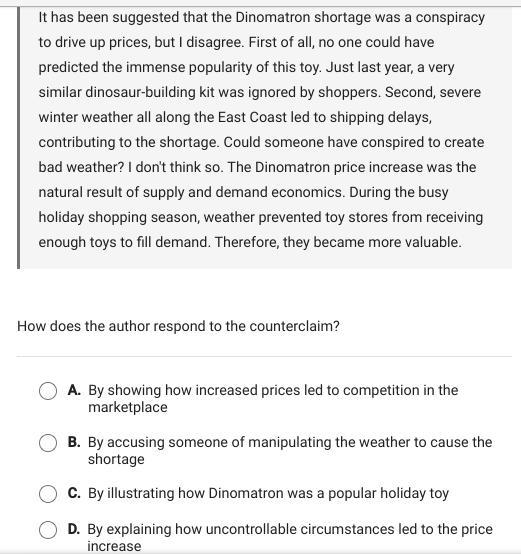 It has been suggested that the Dinomatron shortage was a conspiracy to drive up prices, but I disagree. First of all, no one could have predicted the immense popularity of this toy. Just last year, a very similar dinosaur-building kit was ignored by shoppers. Second, severe winter weather all along the East Coast led to shipping delays, contributing to the shortage. Could someone have conspired to create bad weather? I don't think so. The Dinomatron price increase was the natural result of supply and demand economics. During the busy holiday shopping season, weather prevented toy stores from receiving enough toys to fill demand. Therefore, they became more valuable.

How does the author respond to the counterclaim?

A. By showing how increased prices led to competition in the marketplace

B. By accusing someone of manipulating the weather to cause the shortage

C. By illustrating how Dinomatron was a popular holiday toy

D. By explaining how uncontrollable circumstances led to the price increase